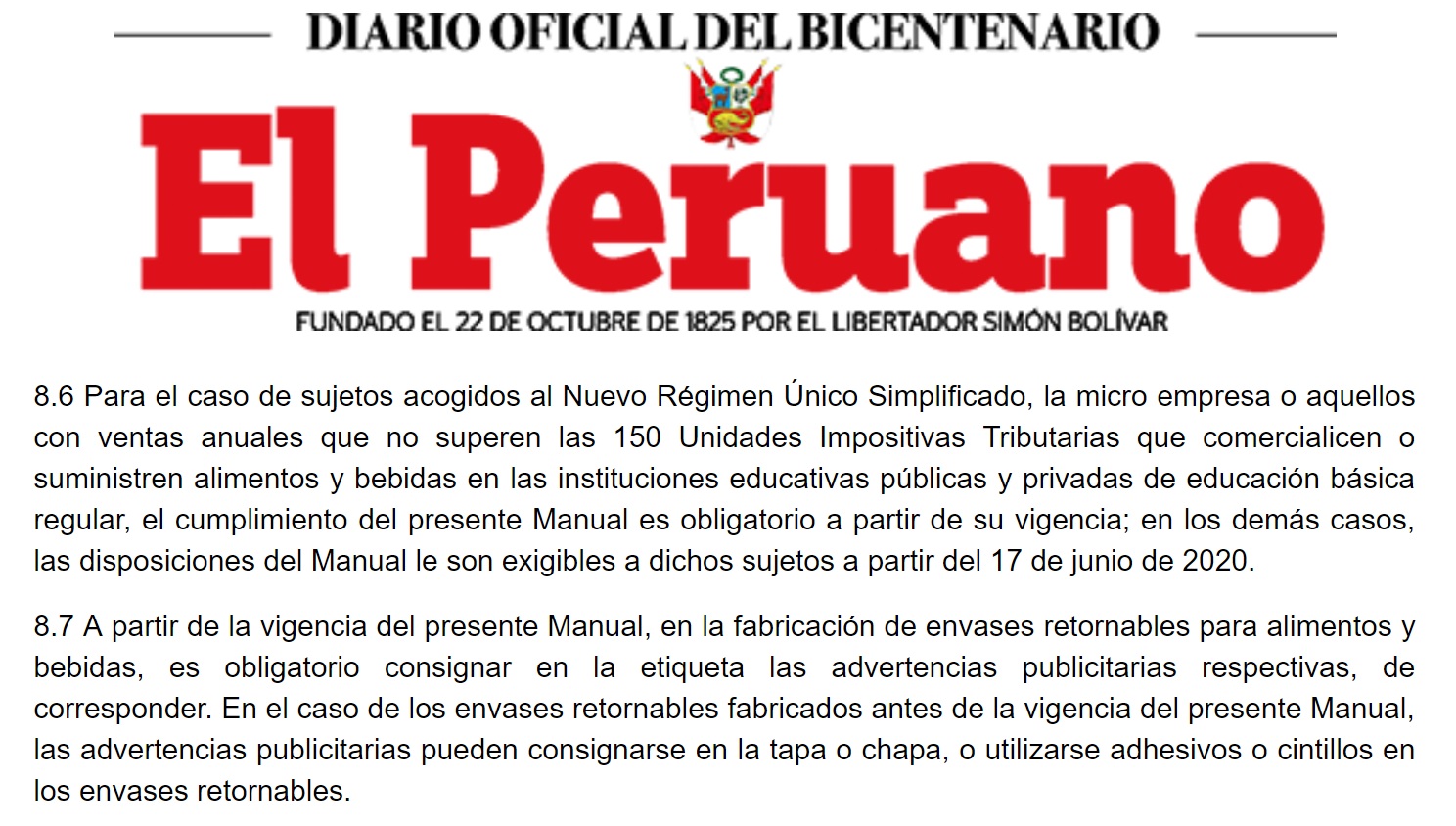 DIARIO OFICIAL DEL BICENTENARIO

El Peruano

FUNDADO EL 22 DE OCTUBRE DE 1825 POR EL LIBERTADOR SIMÓN BOLÍVAR

8.6 Para el caso de sujetos acogidos al Nuevo Régimen Único Simplificado, la micro empresa o aquellos con ventas anuales que no superen las 150 Unidades Impositivas Tributarias que comercialicen o suministren alimentos y bebidas en las instituciones educativas públicas y privadas de educación básica regular, el cumplimiento del presente Manual es obligatorio a partir de su vigencia; en los demás casos, las disposiciones del Manual le son exigibles a dichos sujetos a partir del 17 de junio de 2020.

8.7 A partir de la vigencia del presente Manual, en la fabricación de envases retornables para alimentos y bebidas, es obligatorio consignar en la etiqueta las advertencias publicitarias respectivas, de corresponder. En el caso de los envases retornables fabricados antes de la vigencia del presente Manual, las advertencias publicitarias pueden consignarse en la tapa o chapa, o utilizarse adhesivos o cintillos en los envases retornables.